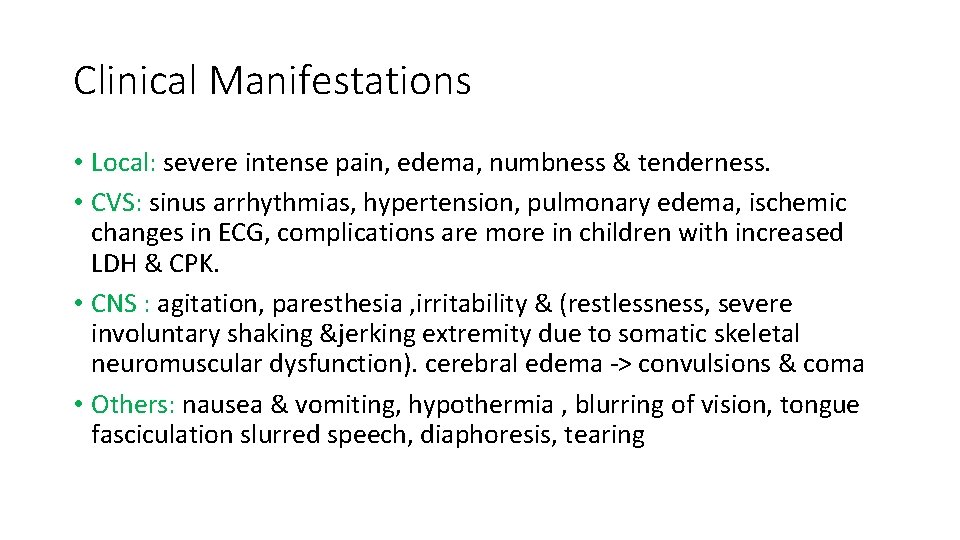 Clinical Manifestations

• Local: severe intense pain, edema, numbness & tenderness.

• CVS: sinus arrhythmias, hypertension, pulmonary edema, ischemic changes in ECG, complications are more in children with increased LDH & CPK.

• CNS : agitation, paresthesia ,irritability & (restlessness, severe involuntary shaking &jerking extremity due to somatic skeletal neuromuscular dysfunction). cerebral edema -> convulsions & coma

• Others: nausea & vomiting, hypothermia , blurring of vision, tongue fasciculation slurred speech, diaphoresis, tearing